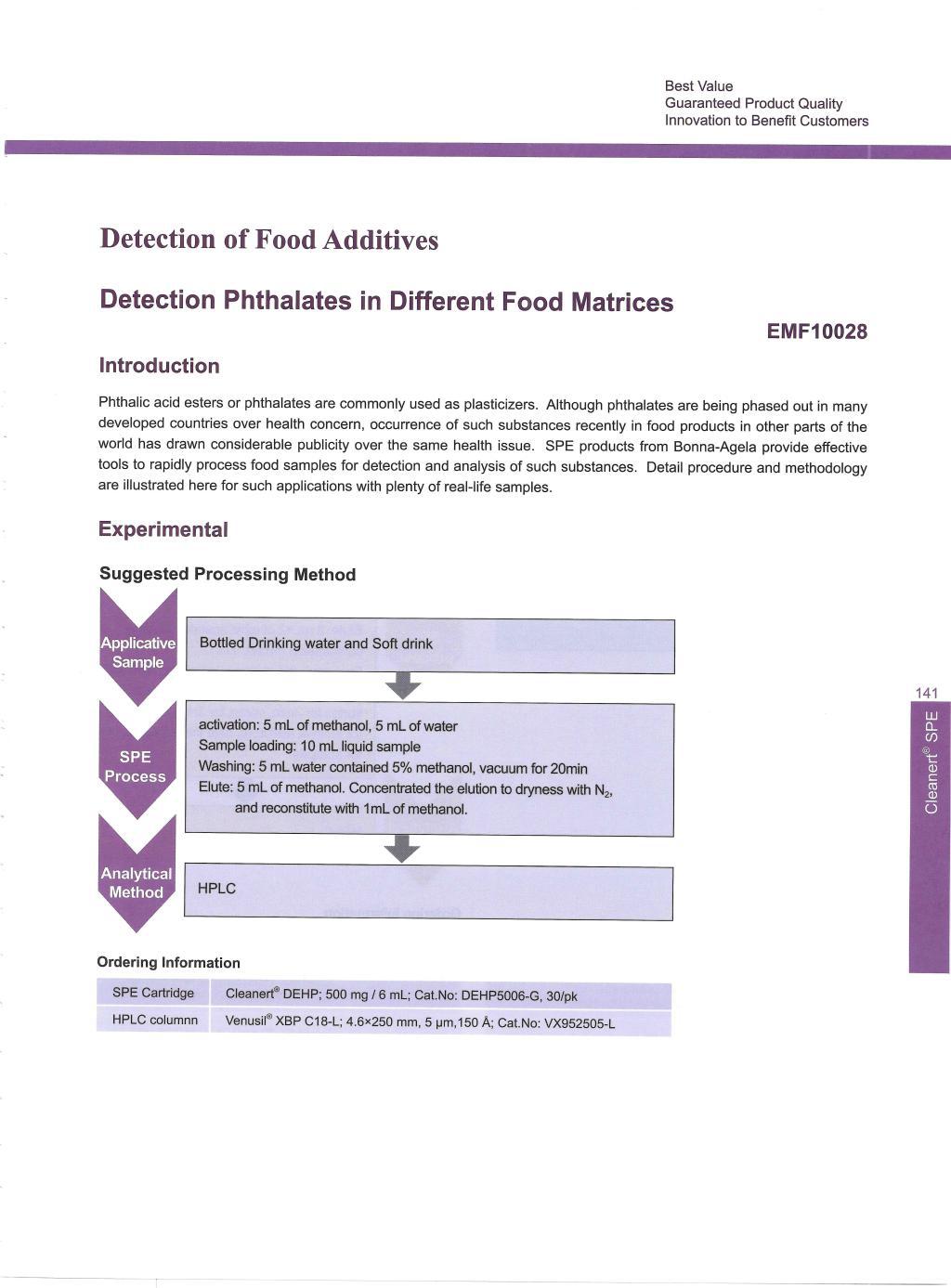 Best Value
Guaranteed Product Quality
Innovation to Benefit Customers

Detection of Food Additives

Detection Phthalates in Different Food Matrices

EMF10028

Introduction

Phthalic acid esters or phthalates are commonly used as plasticizers. Although phthalates are being phased out in many developed countries over health concern, occurrence of such substances recently in food products in other parts of the world has drawn considerable publicity over the same health issue. SPE products from Bonna-Agela provide effective tools to rapidly process food samples for detection and analysis of such substances. Detail procedure and methodology are illustrated here for such applications with plenty of real-life samples.

Experimental

Suggested Processing Method

Applicative Sample

Bottled Drinking water and Soft drink

SPE Process

activation: 5 mL of methanol, 5 mL of water
Sample loading: 10 mL liquid sample
Washing: 5 mL water contained 5% methanol, vacuum for 20min
Elute: 5 mL of methanol. Concentrated the elution to dryness with $N_2$, and reconstitute with 1mL of methanol.

Analytical Method

HPLC

Ordering Information

| SPE Cartridge | Cleanert® DEHP; 500 mg / 6 mL; Cat.No: DEHP5006-G, 30/pk |
|---|---|
| HPLC columnn | Venusil® XBP C18-L; 4.6×250 mm, 5 µm,150 Å; Cat.No: VX952505-L |

141

Cleanert® SPE